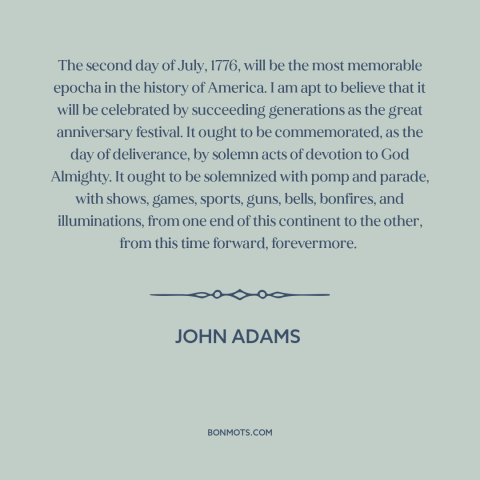 The second day of July, 1776, will be the most memorable epocha in the history of America. I am apt to believe that it will be celebrated by succeeding generations as the great anniversary festival. It ought to be commemorated, as the day of deliverance, by solemn acts of devotion to God Almighty. It ought to be solemnized with pomp and parade, with shows, games, sports, guns, bells, bonfires, and illuminations, from one end of this continent to the other, from this time forward, forevermore.

JOHN ADAMS

BONMOTS.COM